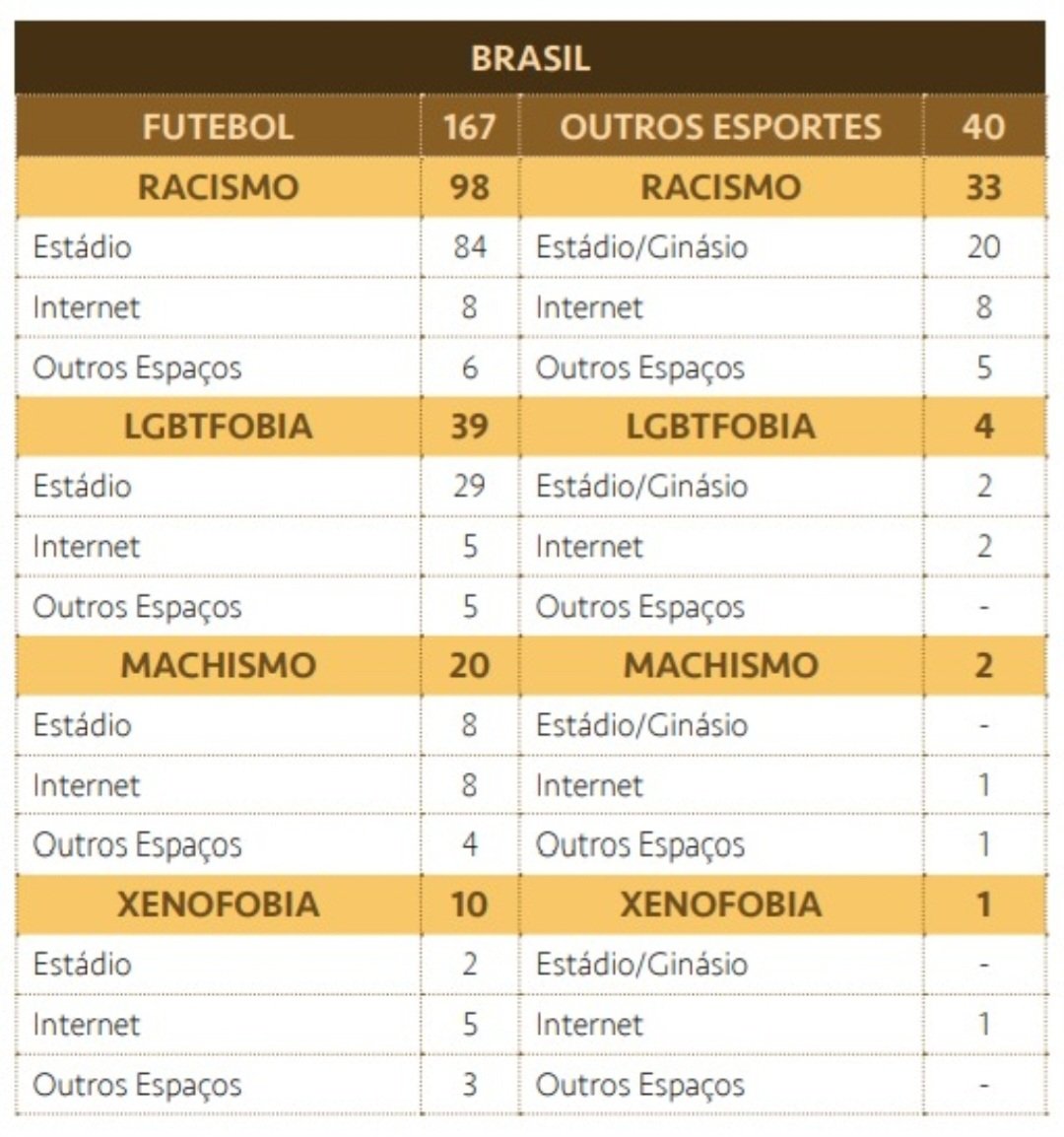 | BRASIL | | | |
|---|---|---|---|
| FUTEBOL | 167 | OUTROS ESPORTES | 40 |
| RACISMO | 98 | RACISMO | 33 |
| Estádio | 84 | Estádio/Ginásio | 20 |
| Internet | 8 | Internet | 8 |
| Outros Espaços | 6 | Outros Espaços | 5 |
| LGBTFOBIA | 39 | LGBTFOBIA | 4 |
| Estádio | 29 | Estádio/Ginásio | 2 |
| Internet | 5 | Internet | 2 |
| Outros Espaços | 5 | Outros Espaços | - |
| MACHISMO | 20 | MACHISMO | 2 |
| Estádio | 8 | Estádio/Ginásio | - |
| Internet | 8 | Internet | 1 |
| Outros Espaços | 4 | Outros Espaços | 1 |
| XENOFOBIA | 10 | XENOFOBIA | 1 |
| Estádio | 2 | Estádio/Ginásio | - |
| Internet | 5 | Internet | 1 |
| Outros Espaços | 3 | Outros Espaços | - |